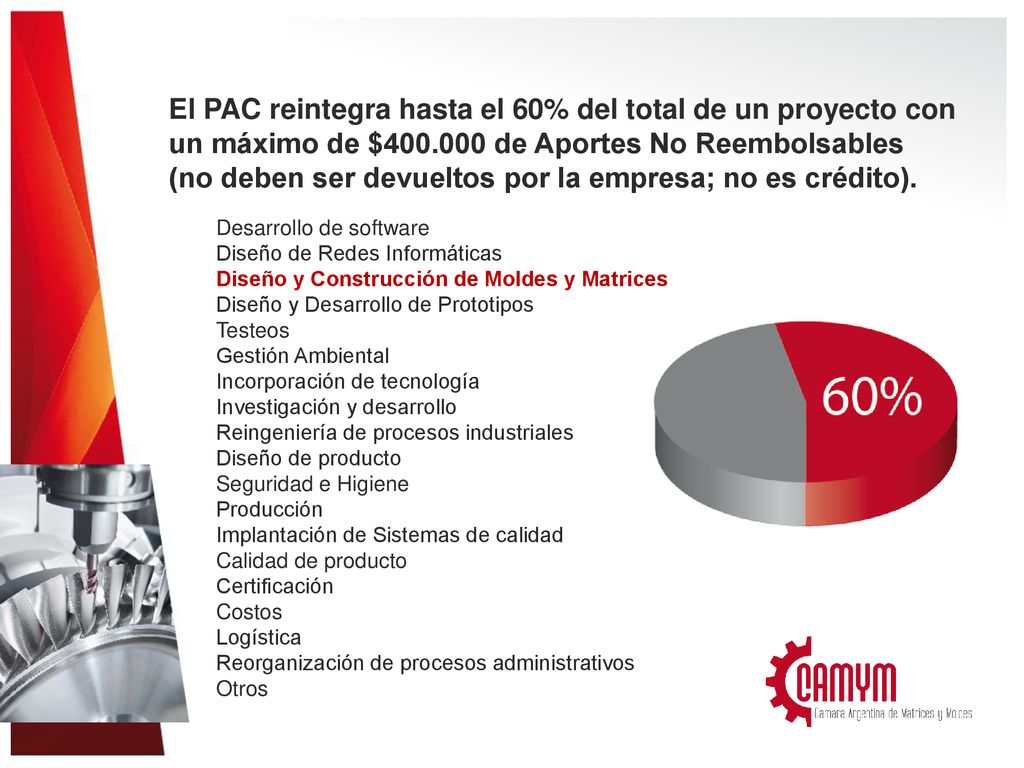 El PAC reintegra hasta el 60% del total de un proyecto con un máximo de $400.000 de Aportes No Reembolsables (no deben ser devueltos por la empresa; no es crédito).

Desarrollo de software
Diseño de Redes Informáticas
Diseño y Construcción de Moldes y Matrices
Diseño y Desarrollo de Prototipos
Testeos
Gestión Ambiental
Incorporación de tecnología
Investigación y desarrollo
Reingeniería de procesos industriales
Diseño de producto
Seguridad e Higiene
Producción
Implantación de Sistemas de calidad
Calidad de producto
Certificación
Costos
Logística
Reorganización de procesos administrativos
Otros

60%

CAMYM
Camara Argentina de Matrices y Moldes